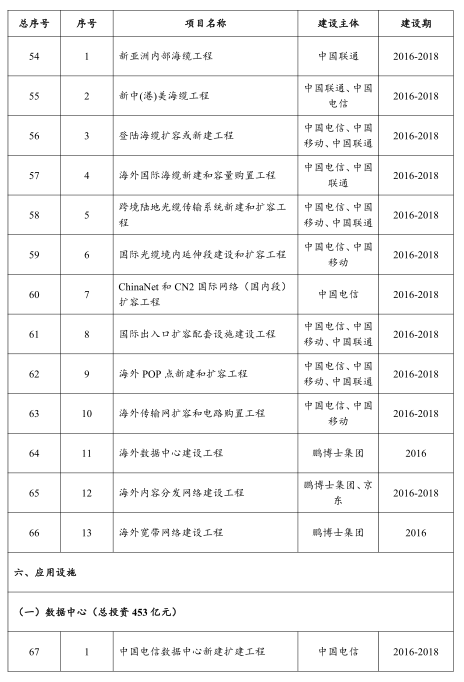 | 总序号 | 序号 | 项目名称 | 建设主体 | 建设期 |
|---|---|---|---|---|
| 54 | 1 | 新亚洲内部海缆工程 | 中国联通 | 2016-2018 |
| 55 | 2 | 新中(港)美海缆工程 | 中国联通、中国电信 | 2016-2018 |
| 56 | 3 | 登陆海缆扩容或新建工程 | 中国电信、中国移动、中国联通 | 2016-2018 |
| 57 | 4 | 海外国际海缆新建和容量购置工程 | 中国电信、中国联通 | 2016-2018 |
| 58 | 5 | 跨境陆地光缆传输系统新建和扩容工程 | 中国电信、中国移动、中国联通 | 2016-2018 |
| 59 | 6 | 国际光缆境内延伸段建设和扩容工程 | 中国电信、中国移动 | 2016-2018 |
| 60 | 7 | ChinaNet 和 CN2 国际网络（国内段）扩容工程 | 中国电信 | 2016-2018 |
| 61 | 8 | 国际出入口扩容配套设施建设工程 | 中国电信、中国移动、中国联通 | 2016-2018 |
| 62 | 9 | 海外 POP 点新建和扩容工程 | 中国电信、中国移动、中国联通 | 2016-2018 |
| 63 | 10 | 海外传输网扩容和电路购置工程 | 中国电信、中国移动 | 2016-2018 |
| 64 | 11 | 海外数据中心建设工程 | 鹏博士集团 | 2016 |
| 65 | 12 | 海外内容分发网络建设工程 | 鹏博士集团、京东 | 2016-2018 |
| 66 | 13 | 海外宽带网络建设工程 | 鹏博士集团 | 2016 |
| 六、应用设施 | | | | |
| （一）数据中心（总投资 453 亿元） | | | | |
| 67 | 1 | 中国电信数据中心新建扩建工程 | 中国电信 | 2016-2018 |